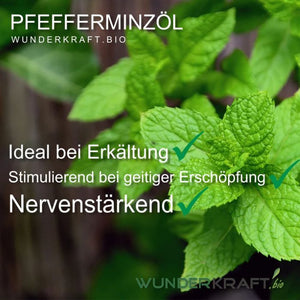 PFEFFERMINZÖL
WUNDERKRAFT.BIO

Ideal bei Erkältung ✓
Stimulierend bei geitiger Erschöpfung ✓
Nervenstärkend ✓

WUNDERKRAFT.bio